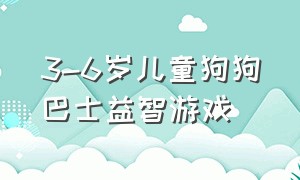 3-6岁儿童狗狗巴士益智游戏